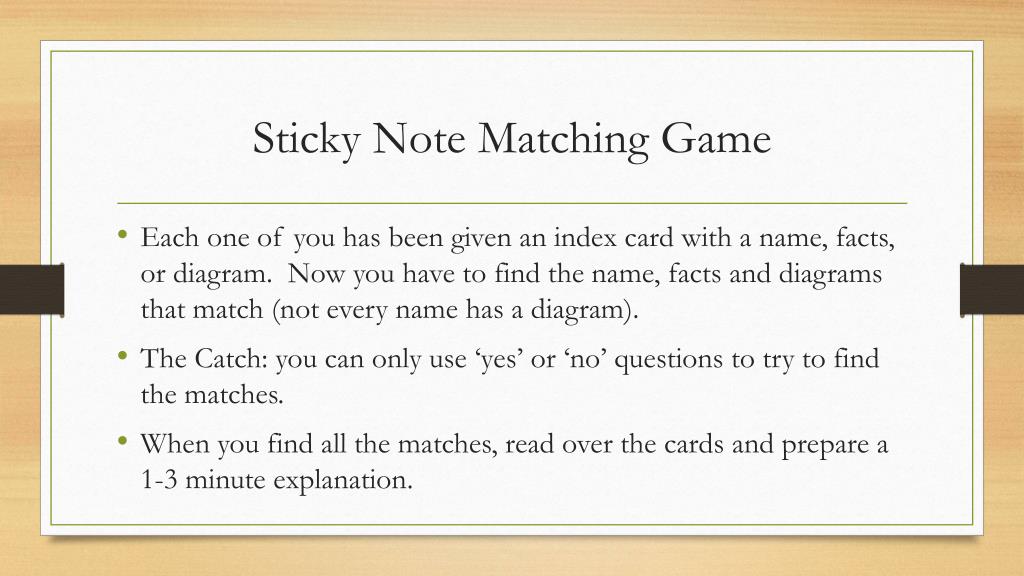 Sticky Note Matching Game

• Each one of you has been given an index card with a name, facts, or diagram. Now you have to find the name, facts and diagrams that match (not every name has a diagram).

• The Catch: you can only use ‘yes’ or ‘no’ questions to try to find the matches.

• When you find all the matches, read over the cards and prepare a 1-3 minute explanation.